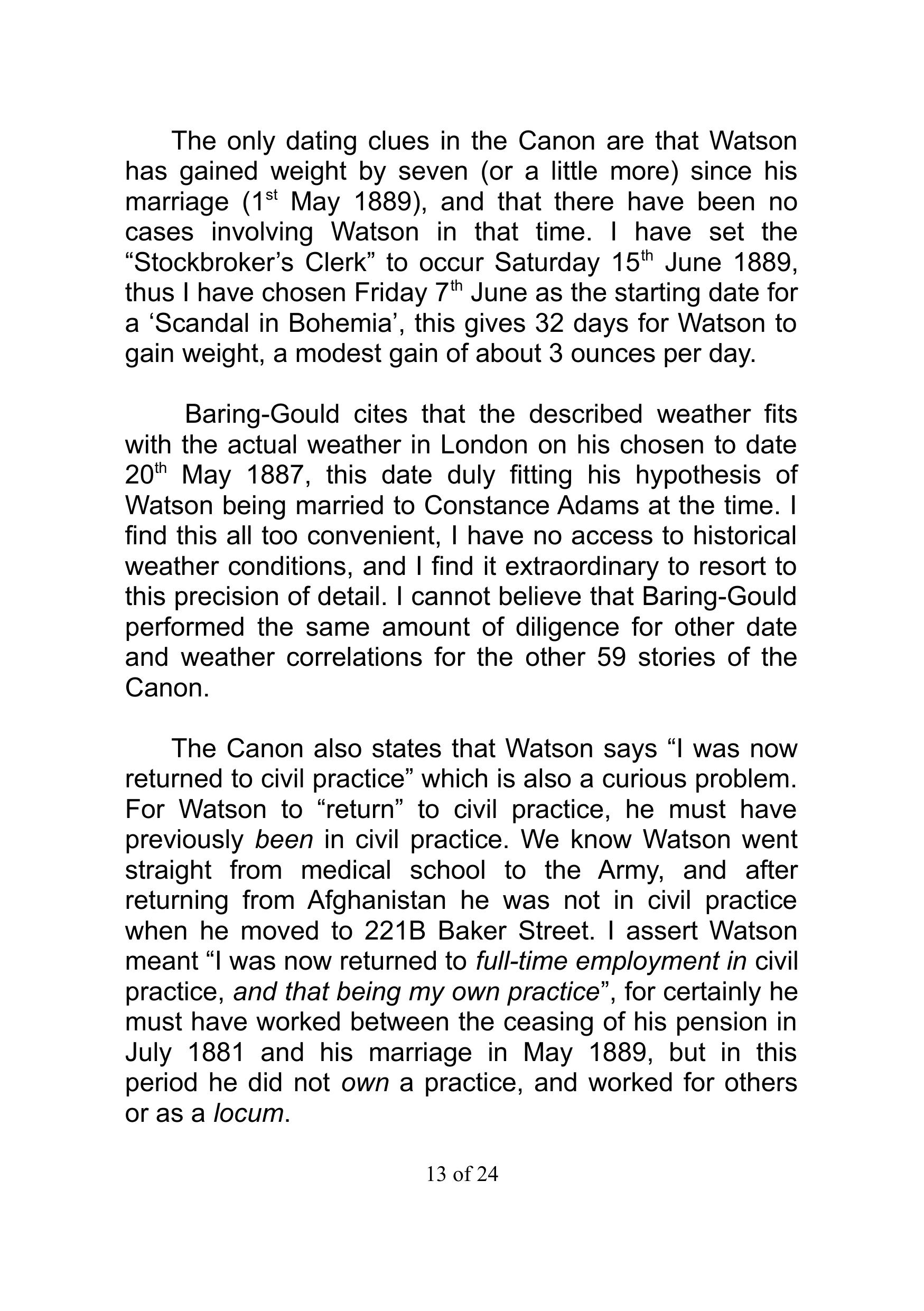 The only dating clues in the Canon are that Watson has gained weight by seven (or a little more) since his marriage (1st May 1889), and that there have been no cases involving Watson in that time. I have set the “Stockbroker’s Clerk” to occur Saturday 15th June 1889, thus I have chosen Friday 7th June as the starting date for a ‘Scandal in Bohemia’, this gives 32 days for Watson to gain weight, a modest gain of about 3 ounces per day.

Baring-Gould cites that the described weather fits with the actual weather in London on his chosen to date 20th May 1887, this date duly fitting his hypothesis of Watson being married to Constance Adams at the time. I find this all too convenient, I have no access to historical weather conditions, and I find it extraordinary to resort to this precision of detail. I cannot believe that Baring-Gould performed the same amount of diligence for other date and weather correlations for the other 59 stories of the Canon.

The Canon also states that Watson says “I was now returned to civil practice” which is also a curious problem. For Watson to “return” to civil practice, he must have previously been in civil practice. We know Watson went straight from medical school to the Army, and after returning from Afghanistan he was not in civil practice when he moved to 221B Baker Street. I assert Watson meant “I was now returned to full-time employment in civil practice, and that being my own practice”, for certainly he must have worked between the ceasing of his pension in July 1881 and his marriage in May 1889, but in this period he did not own a practice, and worked for others or as a locum.

13 of 24